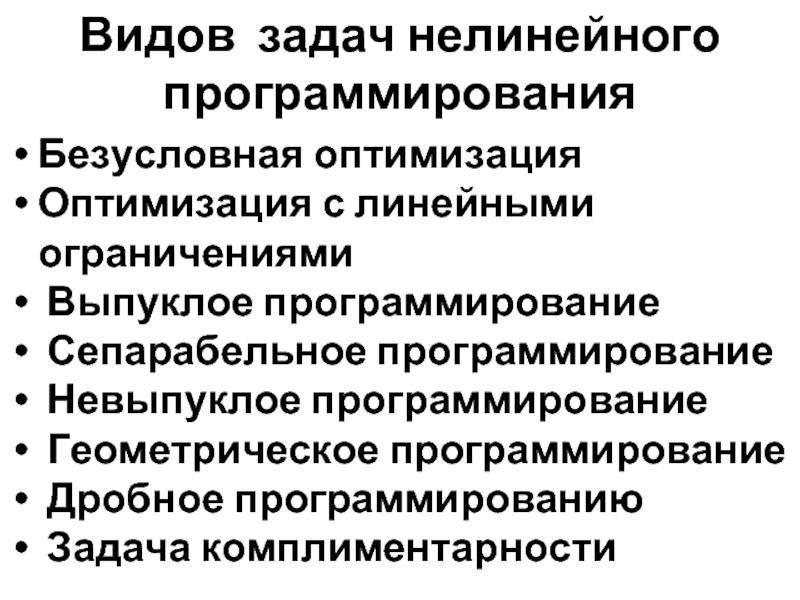 Видов задач нелинейного программирования

• Безусловная оптимизация
• Оптимизация с линейными ограничениями
• Выпуклое программирование
• Сепарабельное программирование
• Невыпуклое программирование
• Геометрическое программирование
• Дробное программированию
• Задача комплиментарности